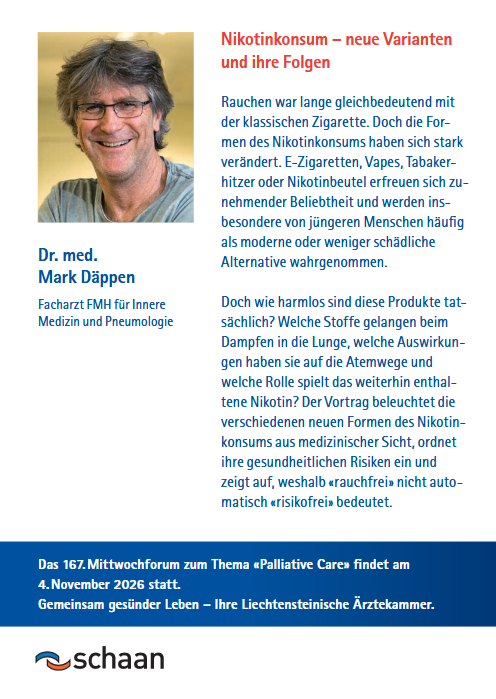 Dr. med.
Mark Däppen

Facharzt FMH für Innere Medizin und Pneumologie

Nikotinkonsum – neue Varianten und ihre Folgen

Rauchen war lange gleichbedeutend mit der klassischen Zigarette. Doch die Formen des Nikotinkonsums haben sich stark verändert. E-Zigaretten, Vapes, Tabakerhitzer oder Nikotinbeutel erfreuen sich zunehmender Beliebtheit und werden insbesondere von jüngeren Menschen häufig als moderne oder weniger schädliche Alternative wahrgenommen.

Doch wie harmlos sind diese Produkte tatsächlich? Welche Stoffe gelangen beim Dampfen in die Lunge, welche Auswirkungen haben sie auf die Atemwege und welche Rolle spielt das weiterhin enthaltene Nikotin? Der Vortrag beleuchtet die verschiedenen neuen Formen des Nikotinkonsums aus medizinischer Sicht, ordnet ihre gesundheitlichen Risiken ein und zeigt auf, weshalb «rauchfrei» nicht automatisch «risikofrei» bedeutet.

Das 167. Mittwochforum zum Thema «Palliative Care» findet am 4. November 2026 statt.
Gemeinsam gesünder Leben – Ihre Liechtensteinische Ärztekammer.

schaan